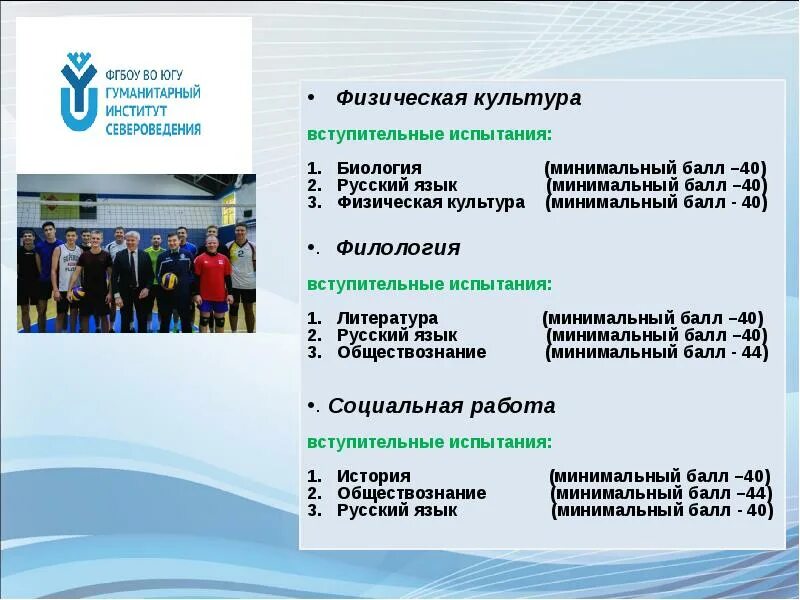 ФГБОУ ВО ЮГУ
ГУМАНИТАРНЫЙ ИНСТИТУТ СЕВЕРОВЕДЕНИЯ

• Физическая культура

вступительные испытания:

1. Биология (минимальный балл –40)
2. Русский язык (минимальный балл –40)
3. Физическая культура (минимальный балл - 40)

•. Филология

вступительные испытания:

1. Литература (минимальный балл –40)
2. Русский язык (минимальный балл –40)
3. Обществознание (минимальный балл - 44)

•. Социальная работа

вступительные испытания:

1. История (минимальный балл –40)
2. Обществознание (минимальный балл –44)
3. Русский язык (минимальный балл - 40)